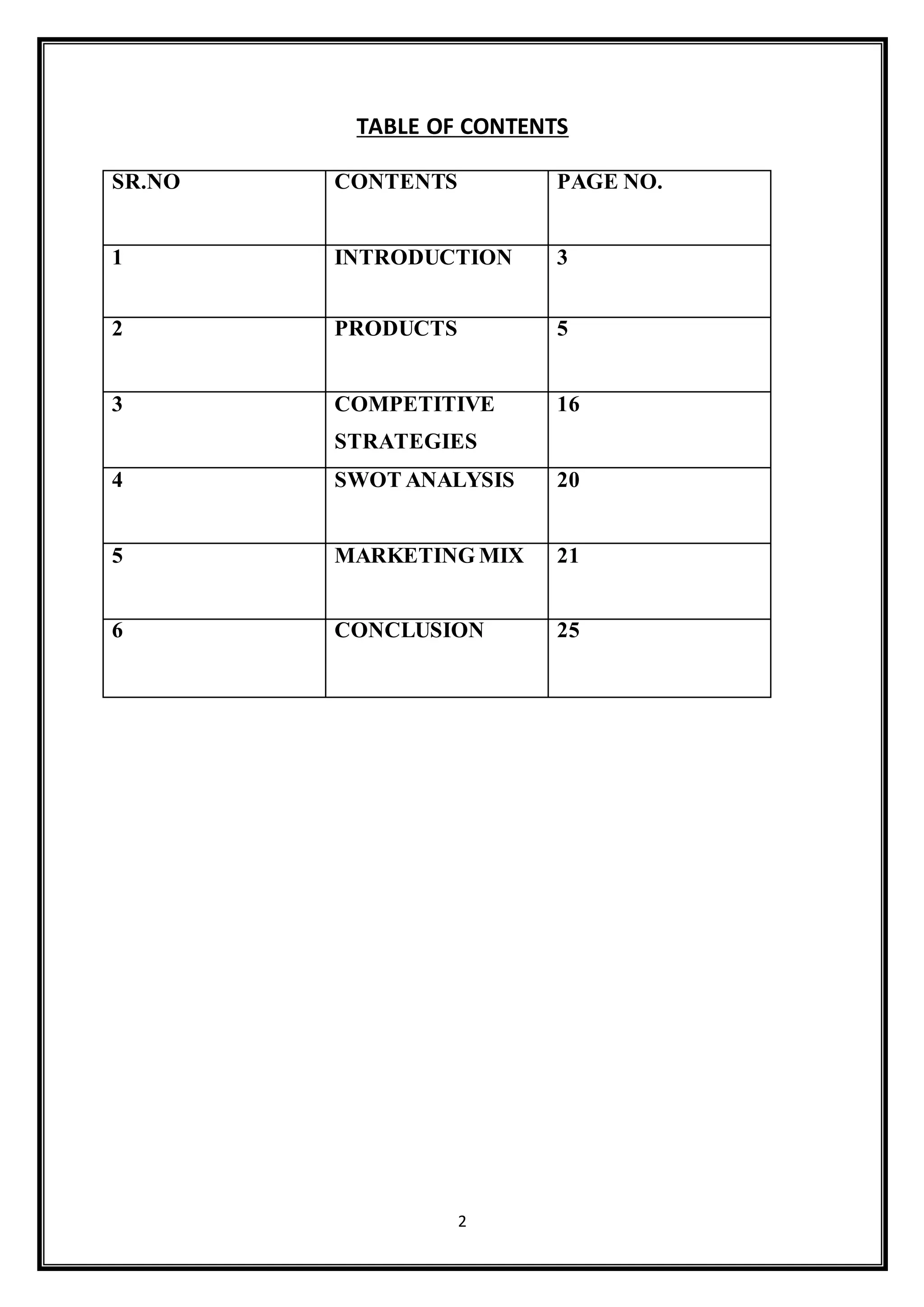 TABLE OF CONTENTS

| SR.NO | CONTENTS | PAGE NO. |
|---|---|---|
| 1 | INTRODUCTION | 3 |
| 2 | PRODUCTS | 5 |
| 3 | COMPETITIVE STRATEGIES | 16 |
| 4 | SWOT ANALYSIS | 20 |
| 5 | MARKETING MIX | 21 |
| 6 | CONCLUSION | 25 |

2